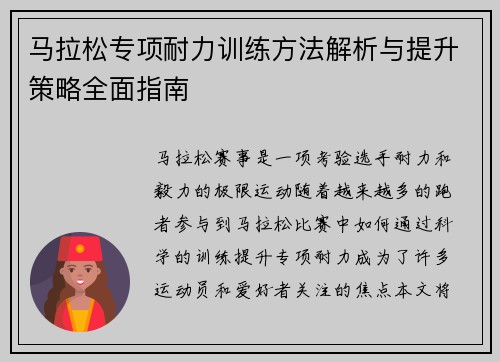 马拉松专项耐力训练方法解析与提升策略全面指南

马拉松赛事是一项考验选手耐力和毅力的极限运动随着越来越多的跑者参与到马拉松比赛中如何通过科学的训练提升专项耐力成为了许多运动员和爱好者关注的焦点本文将